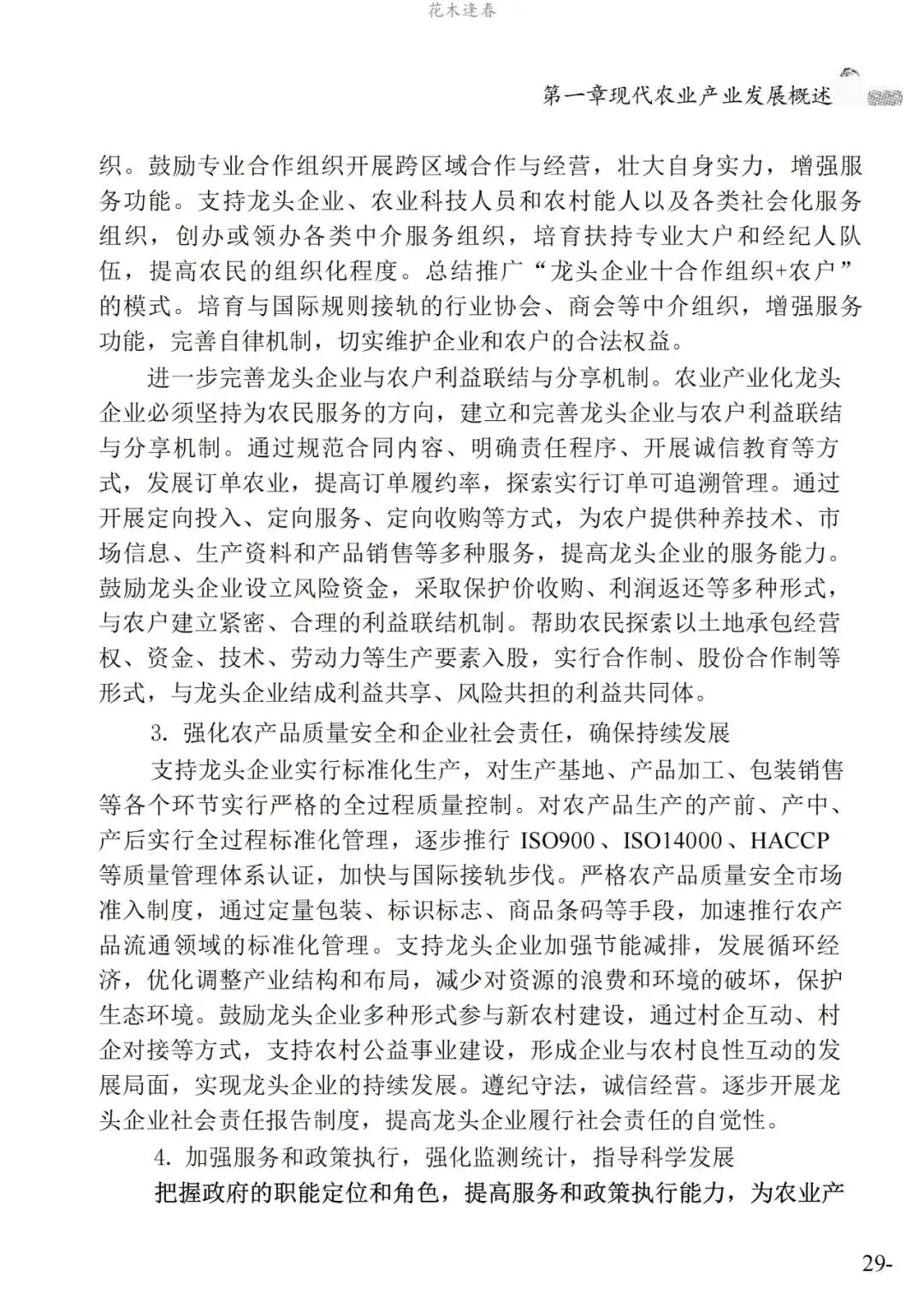 花木逢春

第一章现代农业产业发展概述

织。鼓励专业合作组织开展跨区域合作与经营，壮大自身实力，增强服务功能。支持龙头企业、农业科技人员和农村能人以及各类社会化服务组织，创办或领办各类中介服务组织，培育扶持专业大户和经纪人队伍，提高农民的组织化程度。总结推广“龙头企业十合作组织+农户”的模式。培育与国际规则接轨的行业协会、商会等中介组织，增强服务功能，完善自律机制，切实维护企业和农户的合法权益。

进一步完善龙头企业与农户利益联结与分享机制。农业产业化龙头企业必须坚持为农民服务的方向，建立和完善龙头企业与农户利益联结与分享机制。通过规范合同内容、明确责任程序、开展诚信教育等方式，发展订单农业，提高订单履约率，探索实行订单可追溯管理。通过开展定向投入、定向服务、定向收购等方式，为农户提供种养技术、市场信息、生产资料和产品销售等多种服务，提高龙头企业的服务能力。鼓励龙头企业设立风险资金，采取保护价收购、利润返还等多种形式，与农户建立紧密、合理的利益联结机制。帮助农民探索以土地承包经营权、资金、技术、劳动力等生产要素入股，实行合作制、股份合作制等形式，与龙头企业结成利益共享、风险共担的利益共同体。

3. 强化农产品质量安全和企业社会责任，确保持续发展

支持龙头企业实行标准化生产，对生产基地、产品加工、包装销售等各个环节实行严格的全过程质量控制。对农产品生产的产前、产中、产后实行全过程标准化管理，逐步推行 ISO900、ISO14000、HACCP 等质量管理体系认证，加快与国际接轨步伐。严格农产品质量安全市场准入制度，通过定量包装、标识标志、商品条码等手段，加速推行农产品流通领域的标准化管理。支持龙头企业加强节能减排，发展循环经济，优化调整产业结构和布局，减少对资源的浪费和环境的破坏，保护生态环境。鼓励龙头企业多种形式参与新农村建设，通过村企互动、村企对接等方式，支持农村公益事业建设，形成企业与农村良性互动的发展局面，实现龙头企业的持续发展。遵纪守法，诚信经营。逐步开展龙头企业社会责任报告制度，提高龙头企业履行社会责任的自觉性。

4. 加强服务和政策执行，强化监测统计，指导科学发展

把握政府的职能定位和角色，提高服务和政策执行能力，为农业产

29-